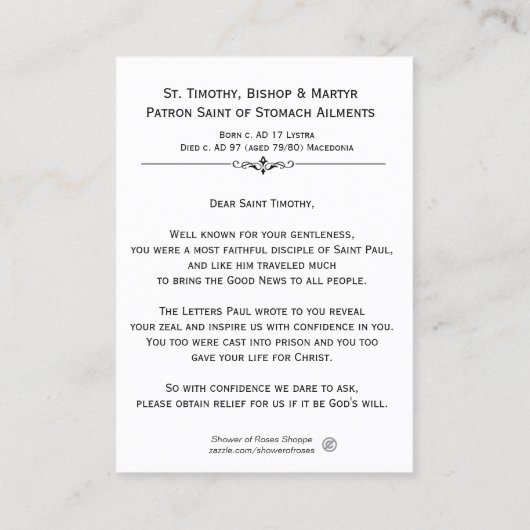 St. Timothy, Bishop & Martyr
Patron Saint of Stomach Ailments

Born c. AD 17 Lystra
Died c. AD 97 (aged 79/80) Macedonia

Dear Saint Timothy,

Well known for your gentleness, you were a most faithful disciple of Saint Paul, and like him traveled much to bring the Good News to all people.

The Letters Paul wrote to you reveal your zeal and inspire us with confidence in you. You too were cast into prison and you too gave your life for Christ.

So with confidence we dare to ask, please obtain relief for us if it be God's will.

Shower of Roses Shoppe
zazzle.com/showerofroses